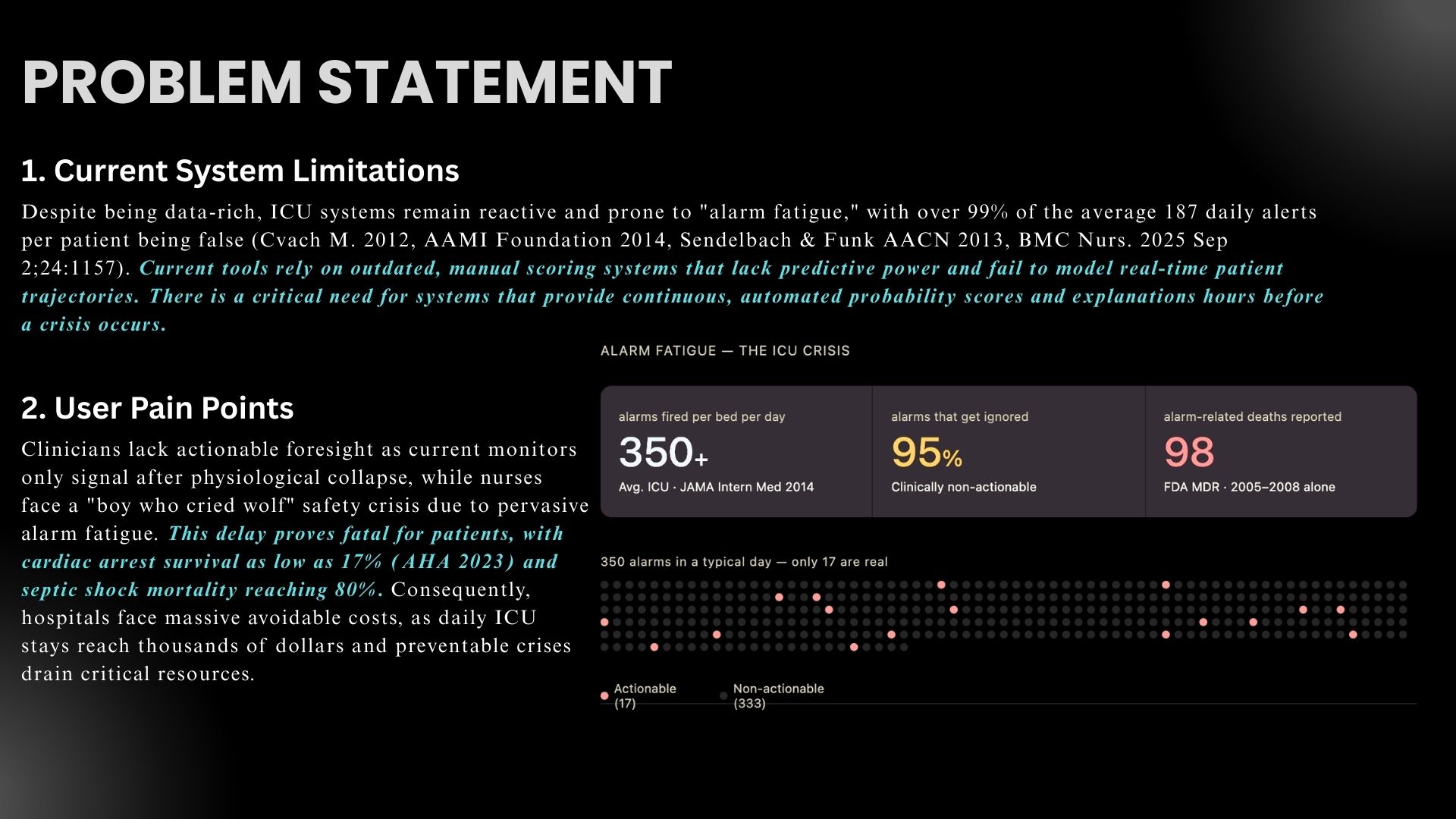 PROBLEM STATEMENT

1. Current System Limitations

Despite being data-rich, ICU systems remain reactive and prone to "alarm fatigue," with over 99% of the average 187 daily alerts per patient being false (Cvach M. 2012, AAMI Foundation 2014, Sendelbach & Funk AACN 2013, BMC Nurs. 2025 Sep 2;24:1157). Current tools rely on outdated, manual scoring systems that lack predictive power and fail to model real-time patient trajectories. There is a critical need for systems that provide continuous, automated probability scores and explanations hours before a crisis occurs.

2. User Pain Points

Clinicians lack actionable foresight as current monitors only signal after physiological collapse, while nurses face a "boy who cried wolf" safety crisis due to pervasive alarm fatigue. This delay proves fatal for patients, with cardiac arrest survival as low as 17% (AHA 2023) and septic shock mortality reaching 80%. Consequently, hospitals face massive avoidable costs, as daily ICU stays reach thousands of dollars and preventable crises drain critical resources.

ALARM FATIGUE — THE ICU CRISIS

alarms fired per bed per day
350+
Avg. ICU · JAMA Intern Med 2014

alarms that get ignored
95%
Clinically non-actionable

alarm-related deaths reported
98
FDA MDR · 2005–2008 alone

350 alarms in a typical day — only 17 are real

Actionable (17)
Non-actionable (333)